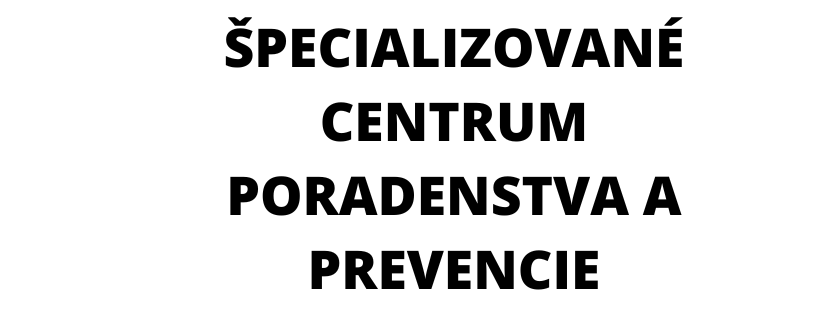 ŠPECIALIZOVANÉ CENTRUM PORADENSTVA A PREVENCIE